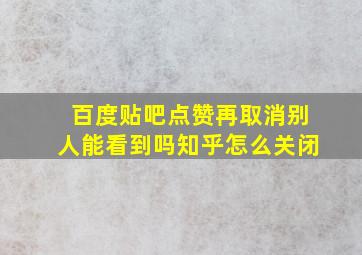 百度贴吧点赞再取消别人能看到吗知乎怎么关闭